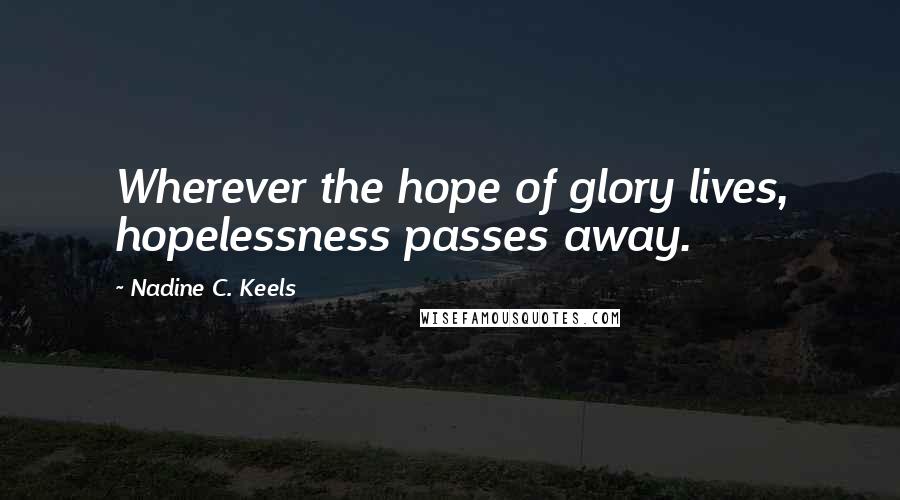 Wherever the hope of glory lives, hopelessness passes away.

~ Nadine C. Keels

WISEFAMOUSQUOTES.COM